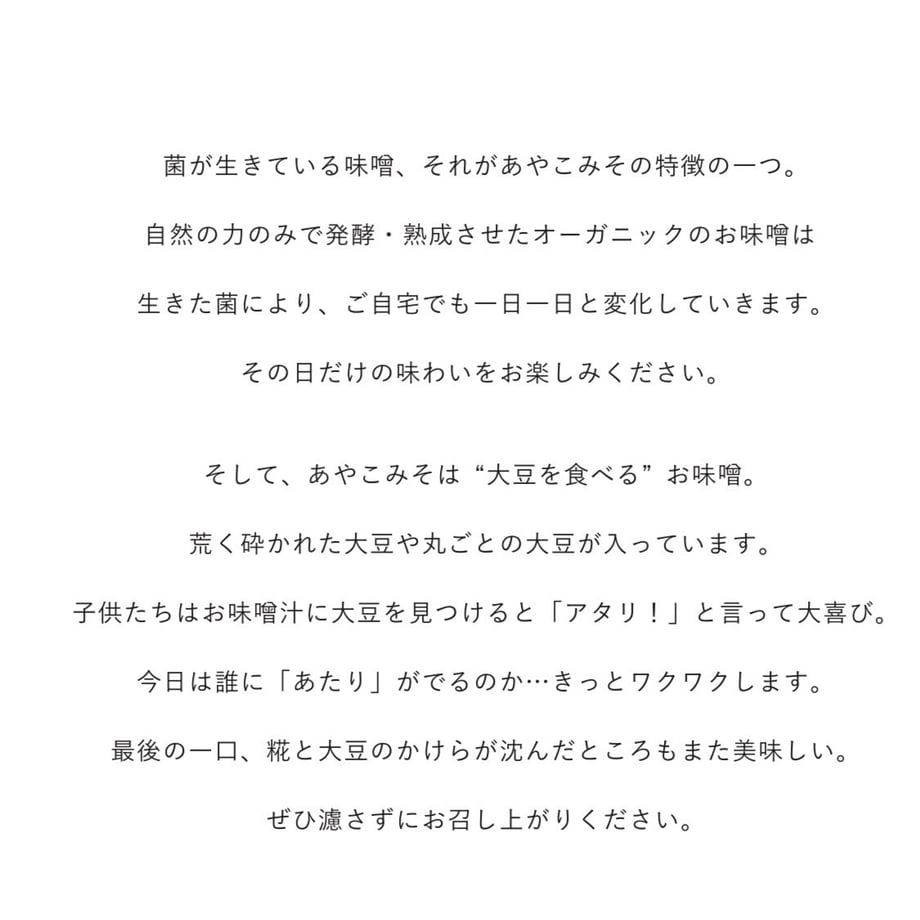 菌が生きている味噌、それがあやこみその特徴の一つ。
自然の力のみで発酵・熟成させたオーガニックのお味噌は
生きた菌により、ご自宅でも一日一日と変化していきます。
その日だけの味わいをお楽しみください。

そして、あやこみそは“大豆を食べる”お味噌。
荒く砕かれた大豆や丸ごとの大豆が入っています。
子供たちはお味噌汁に大豆を見つけると「アタリ！」と言って大喜び。
今日は誰に「あたり」がでるのか…きっとワクワクします。
最後の一口、糀と大豆のかけらが沈んだところもまた美味しい。
ぜひ濾さずにお召し上がりください。